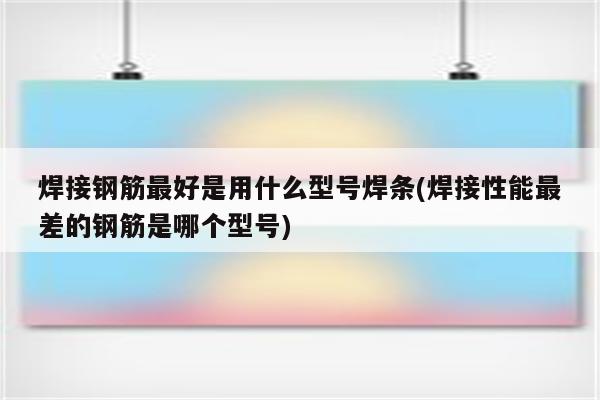 焊接钢筋最好是用什么型号焊条(焊接性能最差的钢筋是哪个型号)